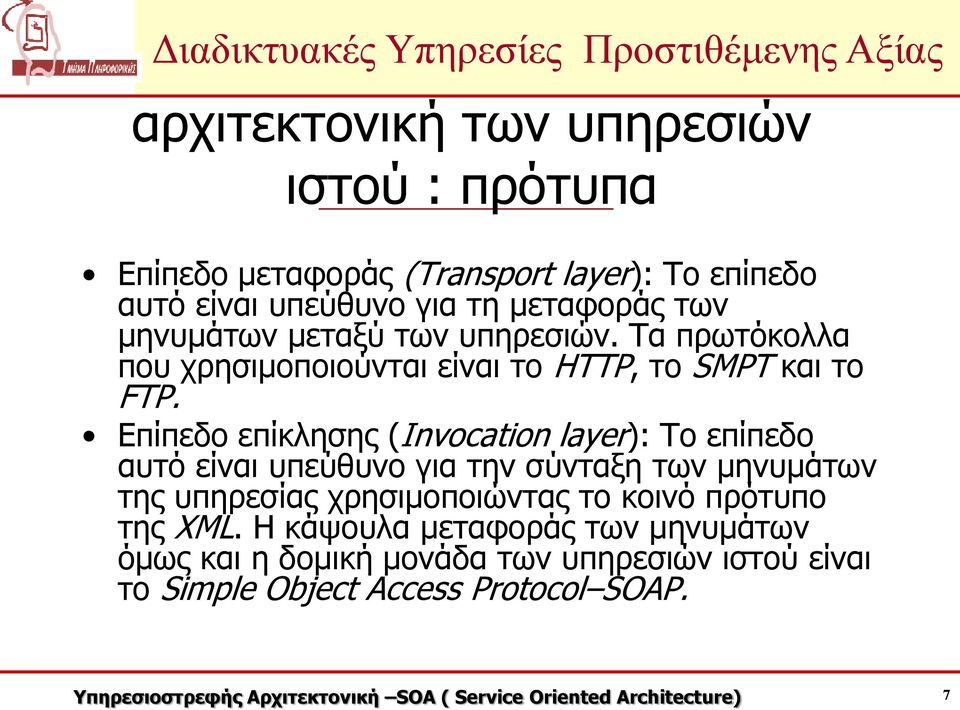 Τμήμα Πληροφορικής

Διαδικτυακές Υπηρεσίες Προστιθέμενης Αξίας

αρχιτεκτονική των υπηρεσιών ιστού : πρότυπα

• Επίπεδο μεταφοράς (Transport layer): Το επίπεδο αυτό είναι υπεύθυνο για τη μεταφοράς των μηνυμάτων μεταξύ των υπηρεσιών. Τα πρωτόκολλα που χρησιμοποιούνται είναι το HTTP, το SMPT και το FTP.

• Επίπεδο επίκλησης (Invocation layer): Το επίπεδο αυτό είναι υπεύθυνο για την σύνταξη των μηνυμάτων της υπηρεσίας χρησιμοποιώντας το κοινό πρότυπο της XML. Η κάψουλα μεταφοράς των μηνυμάτων όμως και η δομική μονάδα των υπηρεσιών ιστού είναι το Simple Object Access Protocol–SOAP.

Υπηρεσιοστρεφής Αρχιτεκτονική –SOA ( Service Oriented Architecture)

7